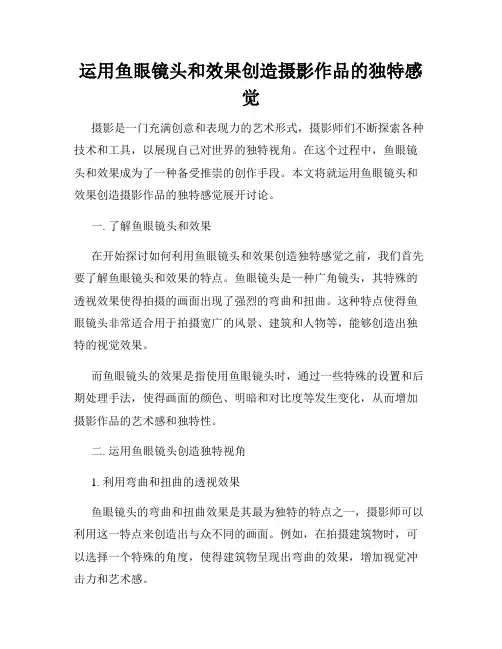 运用鱼眼镜头和效果创造摄影作品的独特感觉

摄影是一门充满创意和表现力的艺术形式，摄影师们不断探索各种技术和工具，以展现自己对世界的独特视角。在这个过程中，鱼眼镜头和效果成为了一种备受推崇的创作手段。本文将就运用鱼眼镜头和效果创造摄影作品的独特感觉展开讨论。

一. 了解鱼眼镜头和效果

在开始探讨如何利用鱼眼镜头和效果创造独特感觉之前，我们首先要了解鱼眼镜头和效果的特点。鱼眼镜头是一种广角镜头，其特殊的透视效果使得拍摄的画面出现了强烈的弯曲和扭曲。这种特点使得鱼眼镜头非常适合用于拍摄宽广的风景、建筑和人物等，能够创造出独特的视觉效果。

而鱼眼镜头的效果是指使用鱼眼镜头时，通过一些特殊的设置和后期处理手法，使得画面的颜色、明暗和对比度等发生变化，从而增加摄影作品的艺术感和独特性。

二. 运用鱼眼镜头创造独特视角

1. 利用弯曲和扭曲的透视效果

鱼眼镜头的弯曲和扭曲效果是其最为独特的特点之一，摄影师可以利用这一特点来创造出与众不同的画面。例如，在拍摄建筑物时，可以选择一个特殊的角度，使得建筑物呈现出弯曲的效果，增加视觉冲击力和艺术感。